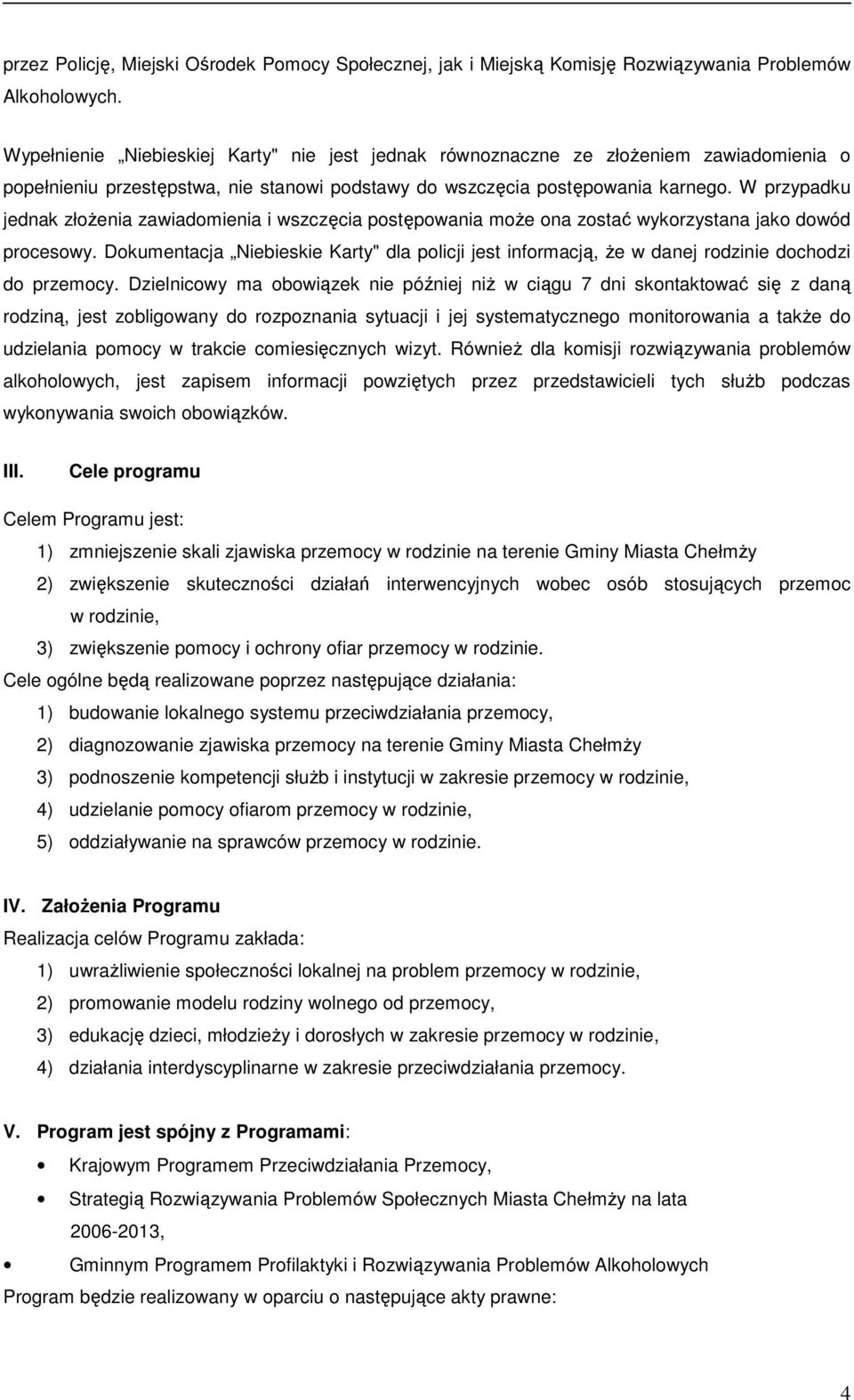 przez Policję, Miejski Ośrodek Pomocy Społecznej, jak i Miejską Komisję Rozwiązywania Problemów Alkoholowych.

Wypełnienie „Niebieskiej Karty" nie jest jednak równoznaczne ze złożeniem zawiadomienia o popełnieniu przestępstwa, nie stanowi podstawy do wszczęcia postępowania karnego. W przypadku jednak złożenia zawiadomienia i wszczęcia postępowania może ona zostać wykorzystana jako dowód procesowy. Dokumentacja „Niebieskie Karty" dla policji jest informacją, że w danej rodzinie dochodzi do przemocy. Dzielnicowy ma obowiązek nie później niż w ciągu 7 dni skontaktować się z daną rodziną, jest zobligowany do rozpoznania sytuacji i jej systematycznego monitorowania a także do udzielania pomocy w trakcie comiesięcznych wizyt. Również dla komisji rozwiązywania problemów alkoholowych, jest zapisem informacji powziętych przez przedstawicieli tych służb podczas wykonywania swoich obowiązków.

III. Cele programu

Celem Programu jest:

1) zmniejszenie skali zjawiska przemocy w rodzinie na terenie Gminy Miasta Chełmży

2) zwiększenie skuteczności działań interwencyjnych wobec osób stosujących przemoc w rodzinie,

3) zwiększenie pomocy i ochrony ofiar przemocy w rodzinie.

Cele ogólne będą realizowane poprzez następujące działania:

1) budowanie lokalnego systemu przeciwdziałania przemocy,

2) diagnozowanie zjawiska przemocy na terenie Gminy Miasta Chełmży

3) podnoszenie kompetencji służb i instytucji w zakresie przemocy w rodzinie,

4) udzielanie pomocy ofiarom przemocy w rodzinie,

5) oddziaływanie na sprawców przemocy w rodzinie.

IV. Założenia Programu

Realizacja celów Programu zakłada:

1) uwrażliwienie społeczności lokalnej na problem przemocy w rodzinie,

2) promowanie modelu rodziny wolnego od przemocy,

3) edukację dzieci, młodzieży i dorosłych w zakresie przemocy w rodzinie,

4) działania interdyscyplinarne w zakresie przeciwdziałania przemocy.

V. Program jest spójny z Programami:

• Krajowym Programem Przeciwdziałania Przemocy,

• Strategią Rozwiązywania Problemów Społecznych Miasta Chełmży na lata 2006-2013,

• Gminnym Programem Profilaktyki i Rozwiązywania Problemów Alkoholowych

Program będzie realizowany w oparciu o następujące akty prawne:

4